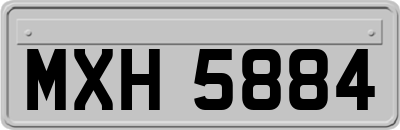 MXH 5884